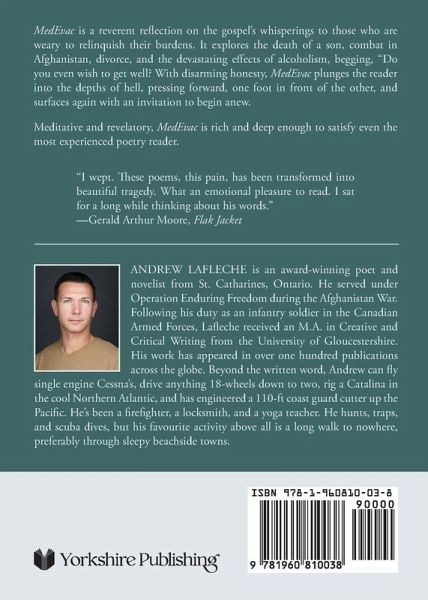 MedEvac is a reverent reflection on the gospel's whisperings to those who are weary to relinquish their burdens. It explores the death of a son, combat in Afghanistan, divorce, and the devastating effects of alcoholism, begging, "Do you even wish to get well? With disarming honesty, MedEvac plunges the reader into the depths of hell, pressing forward, one foot in front of the other, and surfaces again with an invitation to begin anew.

Meditative and revelatory, MedEvac is rich and deep enough to satisfy even the most experienced poetry reader.

"I wept. These poems, this pain, has been transformed into beautiful tragedy. What an emotional pleasure to read. I sat for a long while thinking about his words."
—Gerald Arthur Moore, Flak Jacket

ANDREW LAFLECHE is an award-winning poet and novelist from St. Catharines, Ontario. He served under Operation Enduring Freedom during the Afghanistan War. Following his duty as an infantry soldier in the Canadian Armed Forces, Lafleche received an M.A. in Creative and Critical Writing from the University of Gloucestershire. His work has appeared in over one hundred publications across the globe. Beyond the written word, Andrew can fly single engine Cessna's, drive anything 18-wheels down to two, rig a Catalina in the cool Northern Atlantic, and has engineered a 110-ft coast guard cutter up the Pacific. He's been a firefighter, a locksmith, and a yoga teacher. He hunts, traps, and scuba dives, but his favourite activity above all is a long walk to nowhere, preferably through sleepy beachside towns.

Yorkshire Publishing

ISBN 978-1-960810-03-8
90000
9 781960 810038